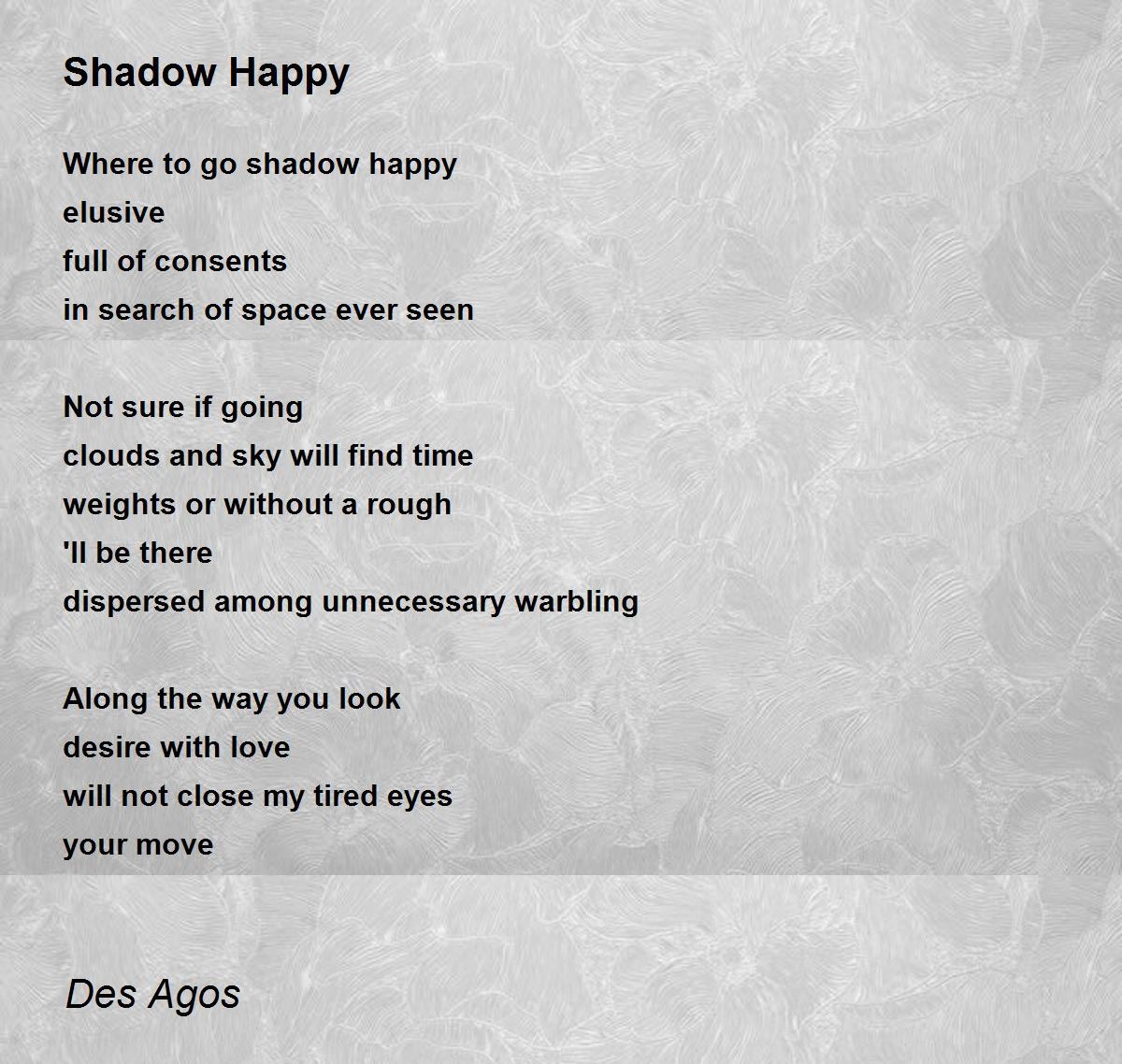 Shadow Happy

Where to go shadow happy
elusive
full of consents
in search of space ever seen

Not sure if going
clouds and sky will find time
weights or without a rough
'll be there
dispersed among unnecessary warbling

Along the way you look
desire with love
will not close my tired eyes
your move

Des Agos